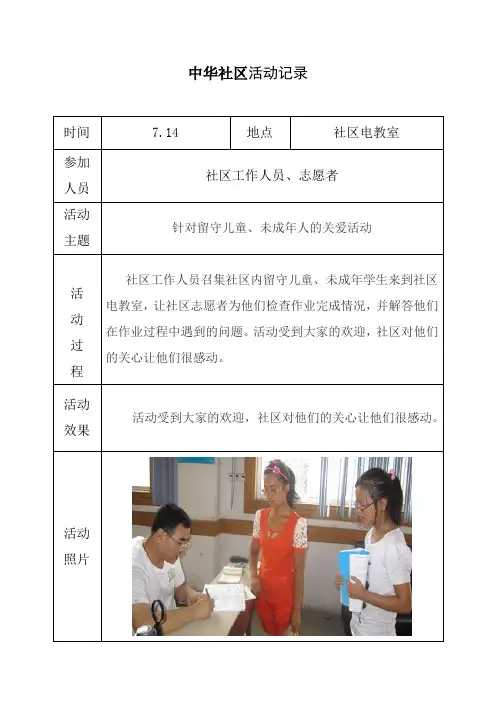 中华社区活动记录

| 时间 | 7.14 | 地点 | 社区电教室 |
|---|---|---|---|
| 参加人员 | 社区工作人员、志愿者 | | |
| 活动主题 | 针对留守儿童、未成年人的关爱活动 | | |
| 活动过程 | 社区工作人员召集社区内留守儿童、未成年学生来到社区电教室，让社区志愿者为他们检查作业完成情况，并解答他们在作业过程中遇到的问题。活动受到大家的欢迎，社区对他们的关心让他们很感动。 | | |
| 活动效果 | 活动受到大家的欢迎，社区对他们的关心让他们很感动。 | | |
| 活动照片 | | | |